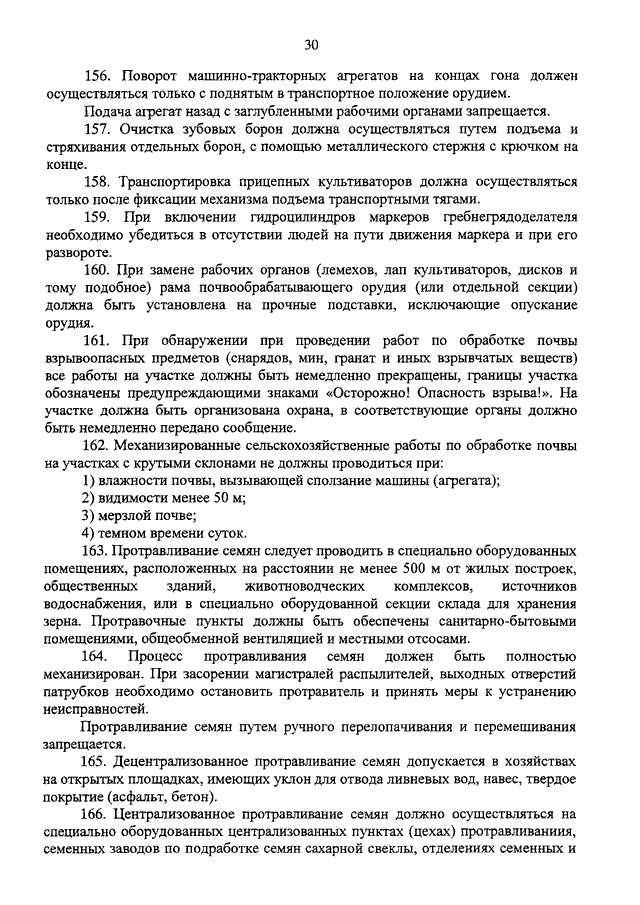 30

156. Поворот машинно-тракторных агрегатов на концах гона должен осуществляться только с поднятым в транспортное положение орудием.

Подача агрегат назад с заглубленными рабочими органами запрещается.

157. Очистка зубовых борон должна осуществляться путем подъема и стряхивания отдельных борон, с помощью металлического стержня с крючком на конце.

158. Транспортировка прицепных культиваторов должна осуществляться только после фиксации механизма подъема транспортными тягами.

159. При включении гидроцилиндров маркеров гребнегрядоделателя необходимо убедиться в отсутствии людей на пути движения маркера и при его развороте.

160. При замене рабочих органов (лемехов, лап культиваторов, дисков и тому подобное) рама почвообрабатывающего орудия (или отдельной секции) должна быть установлена на прочные подставки, исключающие опускание орудия.

161. При обнаружении при проведении работ по обработке почвы взрывоопасных предметов (снарядов, мин, гранат и иных взрывчатых веществ) все работы на участке должны быть немедленно прекращены, границы участка обозначены предупреждающими знаками «Осторожно! Опасность взрыва!». На участке должна быть организована охрана, в соответствующие органы должно быть немедленно передано сообщение.

162. Механизированные сельскохозяйственные работы по обработке почвы на участках с крутыми склонами не должны проводиться при:

1) влажности почвы, вызывающей сползание машины (агрегата);

2) видимости менее 50 м;

3) мерзлой почве;

4) темном времени суток.

163. Протравливание семян следует проводить в специально оборудованных помещениях, расположенных на расстоянии не менее 500 м от жилых построек, общественных зданий, животноводческих комплексов, источников водоснабжения, или в специально оборудованной секции склада для хранения зерна. Протравочные пункты должны быть обеспечены санитарно-бытовыми помещениями, общеобменной вентиляцией и местными отсосами.

164. Процесс протравливания семян должен быть полностью механизирован. При засорении магистралей распылителей, выходных отверстий патрубков необходимо остановить протравитель и принять меры к устранению неисправностей.

Протравливание семян путем ручного перелопачивания и перемешивания запрещается.

165. Децентрализованное протравливание семян допускается в хозяйствах на открытых площадках, имеющих уклон для отвода ливневых вод, навес, твердое покрытие (асфальт, бетон).

166. Централизованное протравливание семян должно осуществляться на специально оборудованных централизованных пунктах (цехах) протравливания, семенных заводов по подработке семян сахарной свеклы, отделениях семенных и